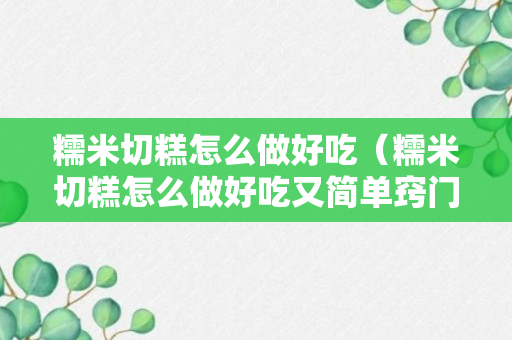 糯米切糕怎么做好吃（糯米切糕怎么做好吃又简单窍门